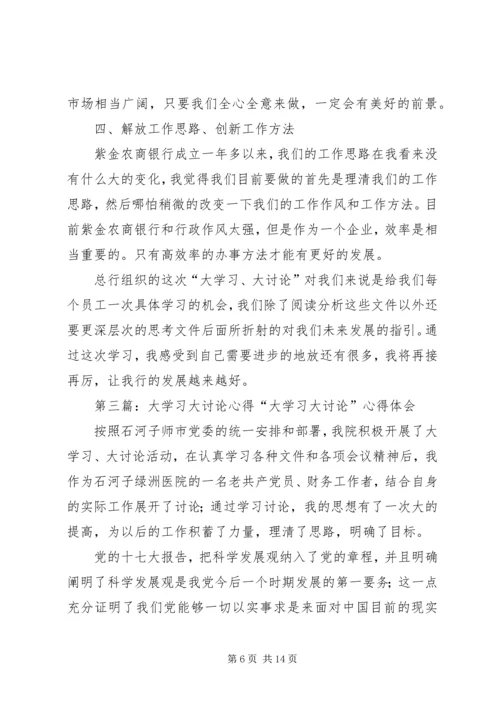 市场相当广阔，只要我们全心全意来做，一定会有美好的前景。

四、解放工作思路、创新工作方法

紫金农商银行成立一年多以来，我们的工作思路在我看来没有什么大的变化，我觉得我们目前要做的首先是理清我们的工作思路，然后哪怕稍微的改变一下我们的工作作风和工作方法。目前紫金农商银行和行政作风太强，但是作为一个企业，效率是相当重要的。只有高效率的办事方法才能有更好的发展。

总行组织的这次“大学习、大讨论”对我们来说是给我们每个员工一次具体学习的机会，我们除了阅读分析这些文件以外还要更深层次的思考文件后面所折射的对我们未来发展的指引。通过这次学习，我感受到自己需要进步的地放还有很多，我将再接再厉，让我行的发展越来越好。

第三篇：大学习大讨论心得“大学习大讨论”心得体会

按照石河子师市党委的统一安排和部署，我院积极开展了大学习、大讨论活动，在认真学习各种文件和各项会议精神后，我作为石河子绿洲医院的一名老共产党员、财务工作者，结合自身的实际工作展开了讨论；通过学习讨论，我的思想有了一次大的提高，为以后的工作积蓄了力量，理清了思路，明确了目标。

党的十七大报告，把科学发展观纳入了党的章程，并且明确阐明了科学发展观是我党今后一个时期发展的第一要务；这一点充分证明了我们党能够一切以实事求是来面对中国目前的现实

第 6 页 共 14 页